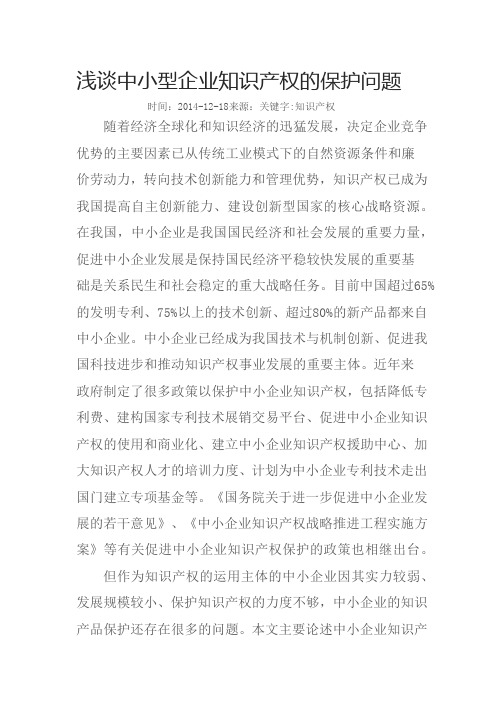 浅谈中小型企业知识产权的保护问题

时间：2014-12-18来源：关键字:知识产权

随着经济全球化和知识经济的迅猛发展，决定企业竞争优势的主要因素已从传统工业模式下的自然资源条件和廉价劳动力，转向技术创新能力和管理优势，知识产权已成为我国提高自主创新能力、建设创新型国家的核心战略资源。在我国，中小企业是我国国民经济和社会发展的重要力量，促进中小企业发展是保持国民经济平稳较快发展的重要基础是关系民生和社会稳定的重大战略任务。目前中国超过65%的发明专利、75%以上的技术创新、超过80%的新产品都来自中小企业。中小企业已经成为我国技术与机制创新、促进我国科技进步和推动知识产权事业发展的重要主体。近年来政府制定了很多政策以保护中小企业知识产权，包括降低专利费、建构国家专利技术展销交易平台、促进中小企业知识产权的使用和商业化、建立中小企业知识产权援助中心、加大知识产权人才的培训力度、计划为中小企业专利技术走出国门建立专项基金等。《国务院关于进一步促进中小企业发展的若干意见》、《中小企业知识产权战略推进工程实施方案》等有关促进中小企业知识产权保护的政策也相继出台。

但作为知识产权的运用主体的中小企业因其实力较弱、发展规模较小、保护知识产权的力度不够，中小企业的知识产品保护还存在很多的问题。本文主要论述中小企业知识产